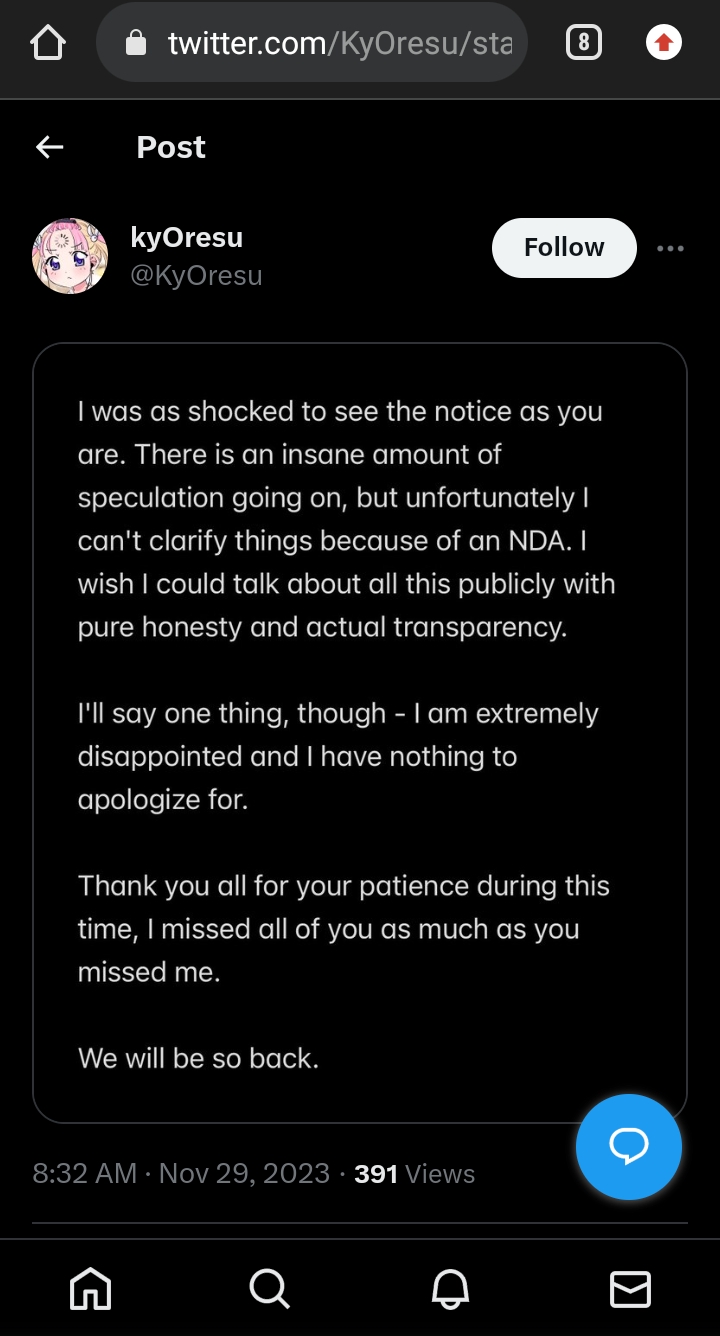 twitter.com/KyOresu/sta

8

Post

kyOresu
@KyOresu

Follow

I was as shocked to see the notice as you are. There is an insane amount of speculation going on, but unfortunately I can't clarify things because of an NDA. I wish I could talk about all this publicly with pure honesty and actual transparency.

I'll say one thing, though - I am extremely disappointed and I have nothing to apologize for.

Thank you all for your patience during this time, I missed all of you as much as you missed me.

We will be so back.

8:32 AM · Nov 29, 2023 · 391 Views